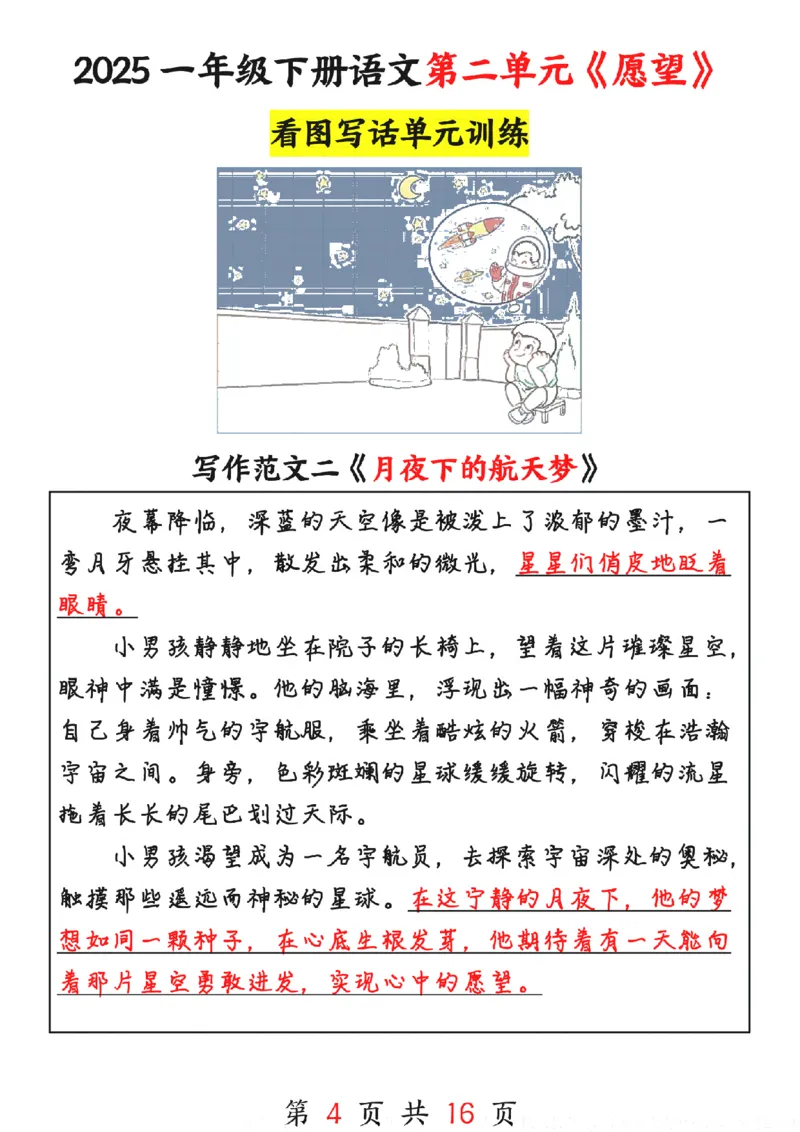 2025 一年级下册语文第二单元《愿望》

看图写话单元训练

写作范文二《月夜下的航天梦》

夜幕降临，深蓝的天空像是被泼上了浓郁的墨汁，一弯月牙悬挂其中，散发出柔和的微光，星星们俏皮地眨着眼睛。

小男孩静静地坐在院子的长椅上，望着这片璀璨星空，眼神中满是憧憬。他的脑海里，浮现出一幅神奇的画面：自己身着帅气的宇航服，乘坐着酷炫的火箭，穿梭在浩瀚宇宙之间。身旁，色彩斑斓的星球缓缓旋转，闪耀的流星拖着长长的尾巴划过天际。

小男孩渴望成为一名宇航员，去探索宇宙深处的奥秘，触摸那些遥远而神秘的星球。在这宁静的月夜下，他的梦想如同一颗种子，在心底生根发芽，他期待着有一天能向着那片星空勇敢进发，实现心中的愿望。

第 4 页 共 16 页